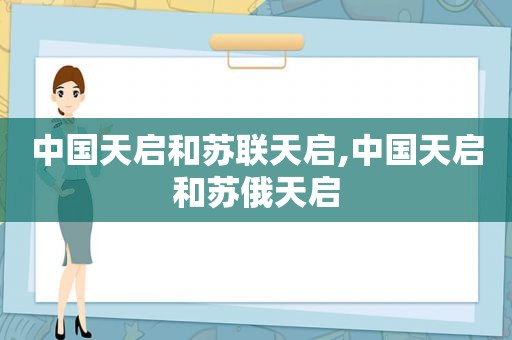 中国天启和苏联天启,中国天启和苏俄天启